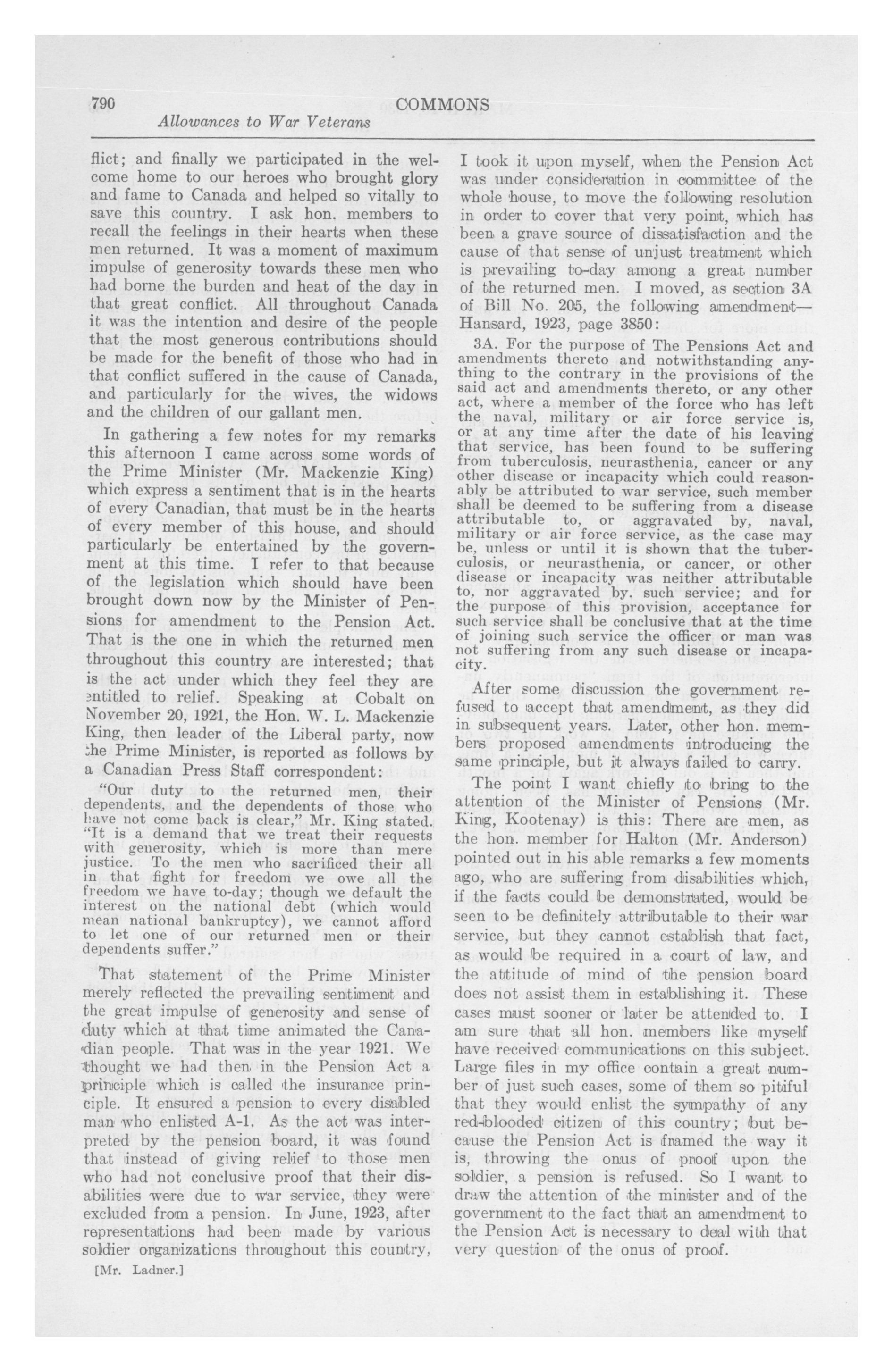 790 COMMONS
Allowances to War Veterans

flict; and finally we participated in the welcome home to our heroes who brought glory and fame to Canada and helped so vitally to save this country. I ask hon. members to recall the feelings in their hearts when these men returned. It was a moment of maximum impulse of generosity towards these men who had borne the burden and heat of the day in that great conflict. All throughout Canada it was the intention and desire of the people that the most generous contributions should be made for the benefit of those who had in that conflict suffered in the cause of Canada, and particularly for the wives, the widows and the children of our gallant men.

In gathering a few notes for my remarks this afternoon I came across some words of the Prime Minister (Mr. Mackenzie King) which express a sentiment that is in the hearts of every Canadian, that must be in the hearts of every member of this house, and should particularly be entertained by the government at this time. I refer to that because of the legislation which should have been brought down now by the Minister of Pensions for amendment to the Pension Act. That is the one in which the returned men throughout this country are interested; that is the act under which they feel they are entitled to relief. Speaking at Cobalt on November 20, 1921, the Hon. W. L. Mackenzie King, then leader of the Liberal party, now the Prime Minister, is reported as follows by a Canadian Press Staff correspondent:

"Our duty to the returned men, their dependents, and the dependents of those who have not come back is clear," Mr. King stated. "It is a demand that we treat their requests with generosity, which is more than mere justice. To the men who sacrificed their all in that fight for freedom we owe all the freedom we have to-day; though we default the interest on the national debt (which would mean national bankruptcy), we cannot afford to let one of our returned men or their dependents suffer."

That statement of the Prime Minister merely reflected the prevailing sentiment and the great impulse of generosity and sense of duty which at that time animated the Canadian people. That was in the year 1921. We thought we had then in the Pension Act a principle which is called the insurance principle. It ensured a pension to every disabled man who enlisted A-1. As the act was interpreted by the pension board, it was found that instead of giving relief to those men who had not conclusive proof that their disabilities were due to war service, they were excluded from a pension. In June, 1923, after representations had been made by various soldier organizations throughout this country,

[Mr. Ladner.]

I took it upon myself, when the Pension Act was under consideration in committee of the whole house, to move the following resolution in order to cover that very point, which has been a grave source of dissatisfaction and the cause of that sense of unjust treatment which is prevailing to-day among a great number of the returned men. I moved, as section 3A of Bill No. 205, the following amendment—Hansard, 1923, page 3850:

3A. For the purpose of The Pensions Act and amendments thereto and notwithstanding anything to the contrary in the provisions of the said act and amendments thereto, or any other act, where a member of the force who has left the naval, military or air force service is, or at any time after the date of his leaving that service, has been found to be suffering from tuberculosis, neurasthenia, cancer or any other disease or incapacity which could reasonably be attributed to war service, such member shall be deemed to be suffering from a disease attributable to, or aggravated by, naval, military or air force service, as the case may be, unless or until it is shown that the tuberculosis, or neurasthenia, or cancer, or other disease or incapacity was neither attributable to, nor aggravated by. such service; and for the purpose of this provision, acceptance for such service shall be conclusive that at the time of joining such service the officer or man was not suffering from any such disease or incapacity.

After some discussion the government refused to accept that amendment, as they did in subsequent years. Later, other hon. members proposed amendments introducing the same principle, but it always failed to carry.

The point I want chiefly to bring to the attention of the Minister of Pensions (Mr. King, Kootenay) is this: There are men, as the hon. member for Halton (Mr. Anderson) pointed out in his able remarks a few moments ago, who are suffering from disabilities which, if the facts could be demonstrated, would be seen to be definitely attributable to their war service, but they cannot establish that fact, as would be required in a court of law, and the attitude of mind of the pension board does not assist them in establishing it. These cases must sooner or later be attended to. I am sure that all hon. members like myself have received communications on this subject. Large files in my office contain a great number of just such cases, some of them so pitiful that they would enlist the sympathy of any red-blooded citizen of this country; but because the Pension Act is framed the way it is, throwing the onus of proof upon the soldier, a pension is refused. So I want to draw the attention of the minister and of the government to the fact that an amendment to the Pension Act is necessary to deal with that very question of the onus of proof.